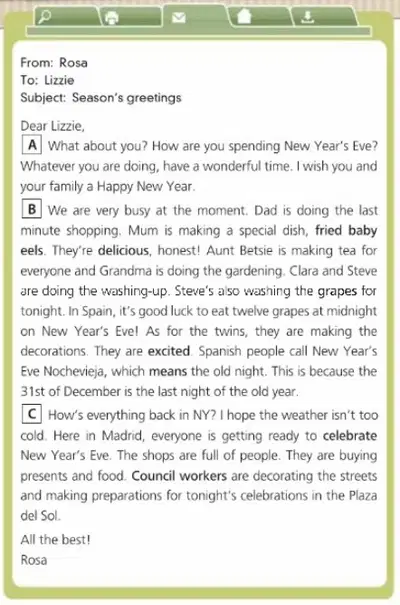 From: Rosa
To: Lizzie
Subject: Season's greetings

Dear Lizzie,

A What about you? How are you spending New Year's Eve? Whatever you are doing, have a wonderful time. I wish you and your family a Happy New Year.

B We are very busy at the moment. Dad is doing the last minute shopping. Mum is making a special dish, fried baby eels. They're delicious, honest! Aunt Betsie is making tea for everyone and Grandma is doing the gardening. Clara and Steve are doing the washing-up. Steve's also washing the grapes for tonight. In Spain, it's good luck to eat twelve grapes at midnight on New Year's Eve! As for the twins, they are making the decorations. They are excited. Spanish people call New Year's Eve Nochevieja, which means the old night. This is because the 31st of December is the last night of the old year.

C How's everything back in NY? I hope the weather isn't too cold. Here in Madrid, everyone is getting ready to celebrate New Year's Eve. The shops are full of people. They are buying presents and food. Council workers are decorating the streets and making preparations for tonight's celebrations in the Plaza del Sol.

All the best!
Rosa